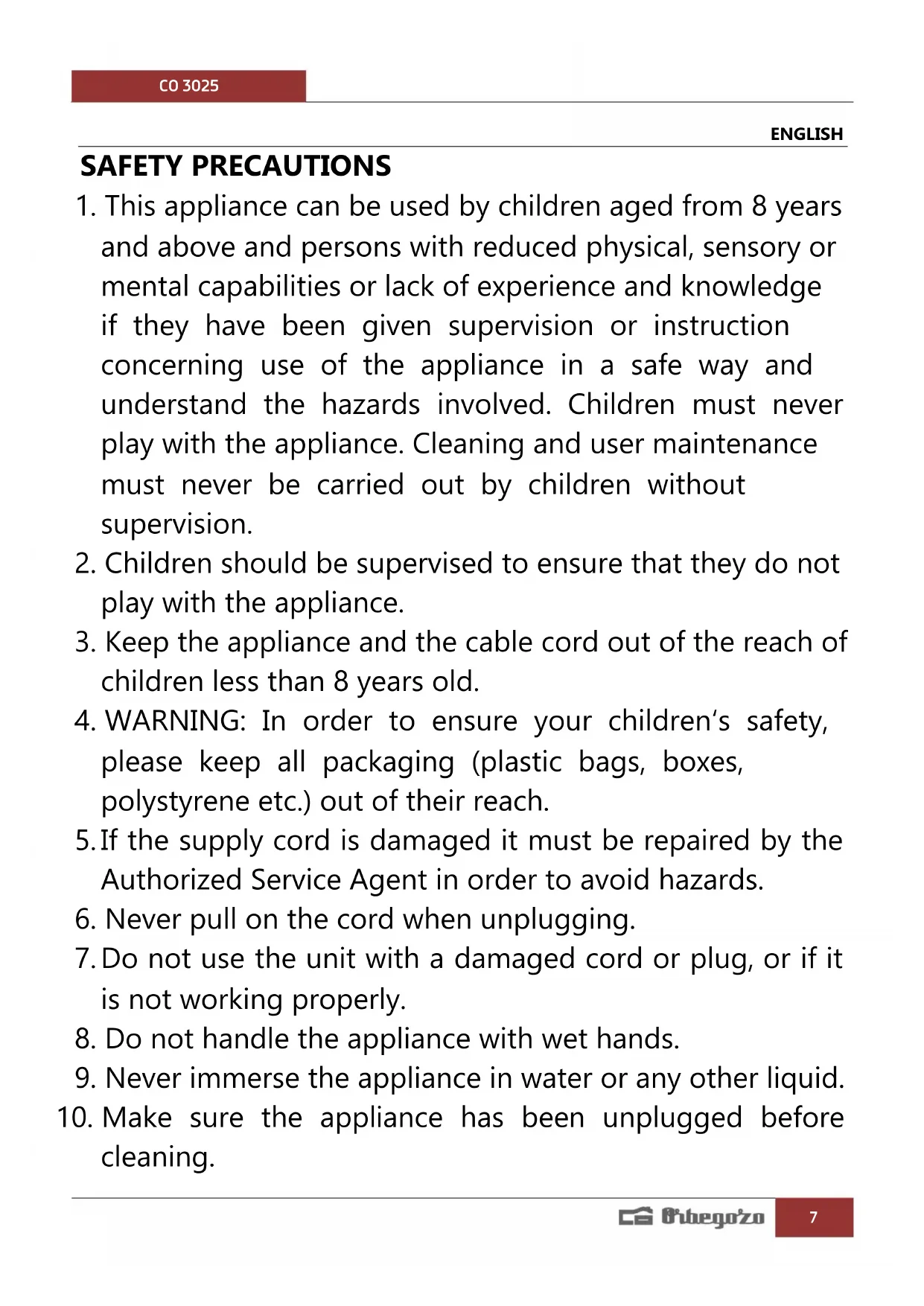 CO 3025

ENGLISH

SAFETY PRECAUTIONS

1. This appliance can be used by children aged from 8 years and above and persons with reduced physical, sensory or mental capabilities or lack of experience and knowledge if they have been given supervision or instruction concerning use of the appliance in a safe way and understand the hazards involved. Children must never play with the appliance. Cleaning and user maintenance must never be carried out by children without supervision.
2. Children should be supervised to ensure that they do not play with the appliance.
3. Keep the appliance and the cable cord out of the reach of children less than 8 years old.
4. WARNING: In order to ensure your children's safety, please keep all packaging (plastic bags, boxes, polystyrene etc.) out of their reach.
5. If the supply cord is damaged it must be repaired by the Authorized Service Agent in order to avoid hazards.
6. Never pull on the cord when unplugging.
7. Do not use the unit with a damaged cord or plug, or if it is not working properly.
8. Do not handle the appliance with wet hands.
9. Never immerse the appliance in water or any other liquid.
10. Make sure the appliance has been unplugged before cleaning.

Orbegozo 7